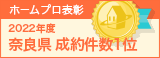 ホームプロ表彰
2022年度
奈良県 成約件数1位